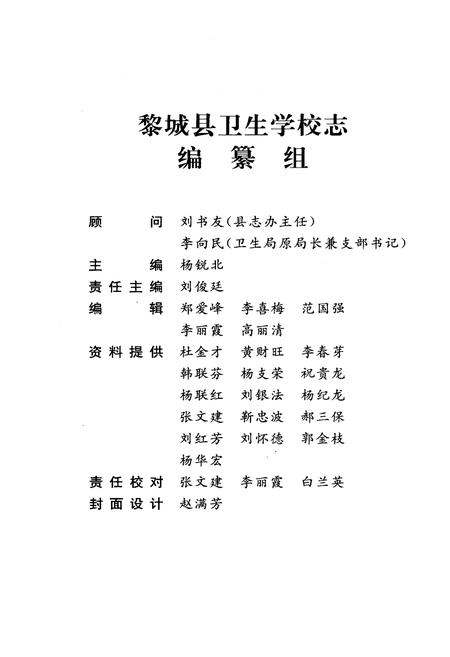 黎城县卫生学校志
编 纂 组

顾　　问　刘书友（县志办主任）
　　　　　李向民（卫生局原局长兼支部书记）
主　　编　杨锐北
责任主编　刘俊廷
编　　辑　郑爱峰　李喜梅　范国强
　　　　　李丽霞　高丽清
资料提供　杜金才　黄财旺　李春芽
　　　　　韩联芬　杨支荣　祝贵龙
　　　　　杨联红　刘银法　杨纪龙
　　　　　张文建　靳忠波　郝三保
　　　　　刘红芳　刘怀德　郭金枝
　　　　　杨华宏
责任校对　张文建　李丽霞　白兰英
封面设计　赵满芳